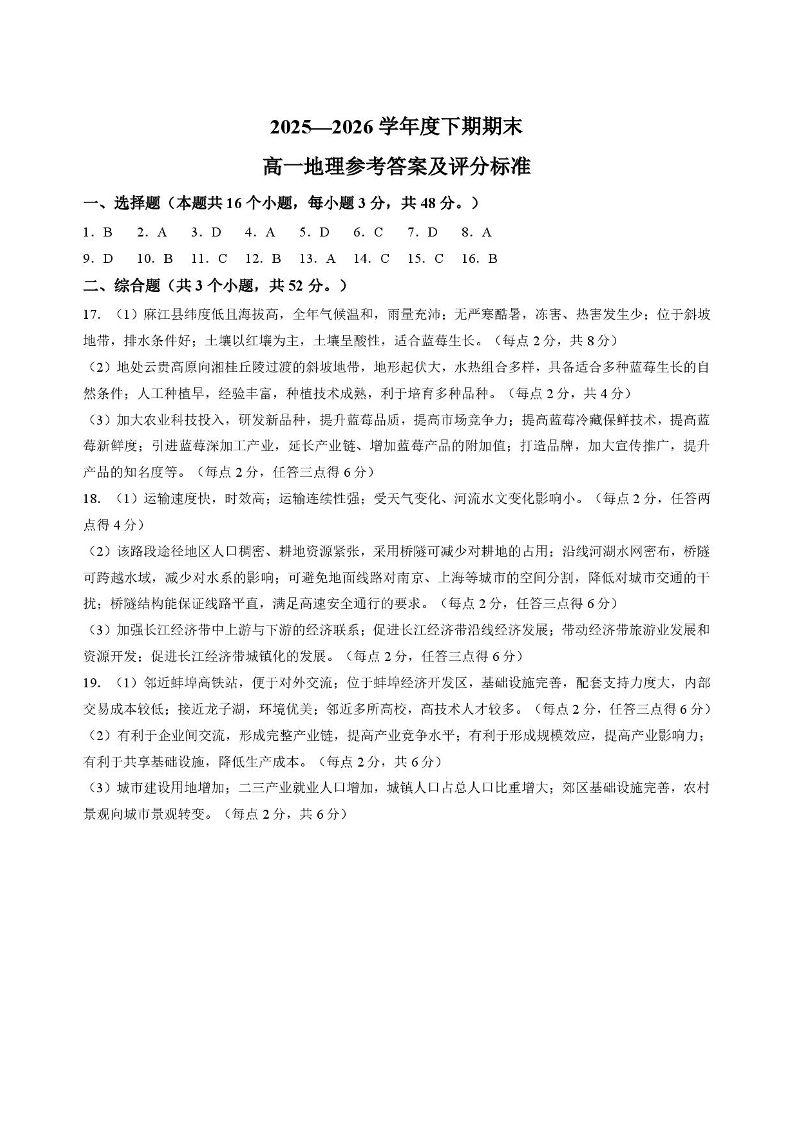 2025—2026 学年度下期期末

高一地理参考答案及评分标准

一、选择题（本题共 16 个小题，每小题 3 分，共 48 分。）

1. B　2. A　3. D　4. A　5. D　6. C　7. D　8. A

9. D　10. B　11. C　12. B　13. A　14. C　15. C　16. B

二、综合题（共 3 个小题，共 52 分。）

17. （1）麻江县纬度低且海拔高，全年气候温和，雨量充沛；无严寒酷暑，冻害、热害发生少；位于斜坡地带，排水条件好；土壤以红壤为主，土壤呈酸性，适合蓝莓生长。（每点 2 分，共 8 分）

（2）地处云贵高原向湘桂丘陵过渡的斜坡地带，地形起伏大，水热组合多样，具备适合多种蓝莓生长的自然条件；人工种植早，经验丰富，种植技术成熟，利于培育多种品种。（每点 2 分，共 4 分）

（3）加大农业科技投入，研发新品种，提升蓝莓品质，提高市场竞争力；提高蓝莓冷藏保鲜技术，提高蓝莓新鲜度；引进蓝莓深加工产业，延长产业链、增加蓝莓产品的附加值；打造品牌，加大宣传推广，提升产品的知名度等。（每点 2 分，任答三点得 6 分）

18. （1）运输速度快，时效高；运输连续性强；受天气变化、河流水文变化影响小。（每点 2 分，任答两点得 4 分）

（2）该路段途经地区人口稠密、耕地资源紧张，采用桥隧可减少对耕地的占用；沿线河湖水网密布，桥隧可跨越水域，减少对水系的影响；可避免地面线路对南京、上海等城市的空间分割，降低对城市交通的干扰；桥隧结构能保证线路平直，满足高速安全通行的要求。（每点 2 分，任答三点得 6 分）

（3）加强长江经济带中上游与下游的经济联系；促进长江经济带沿线经济发展；带动经济带旅游业发展和资源开发；促进长江经济带城镇化的发展。（每点 2 分，任答三点得 6 分）

19. （1）邻近蚌埠高铁站，便于对外交流；位于蚌埠经济开发区，基础设施完善，配套支持力度大，内部交易成本较低；接近龙子湖，环境优美；邻近多所高校，高技术人才较多。（每点 2 分，任答三点得 6 分）

（2）有利于企业间交流，形成完整产业链，提高产业竞争水平；有利于形成规模效应，提高产业影响力；有利于共享基础设施，降低生产成本。（每点 2 分，共 6 分）

（3）城市建设用地增加；二三产业就业人口增加，城镇人口占总人口比重增大；郊区基础设施完善，农村景观向城市景观转变。（每点 2 分，共 6 分）